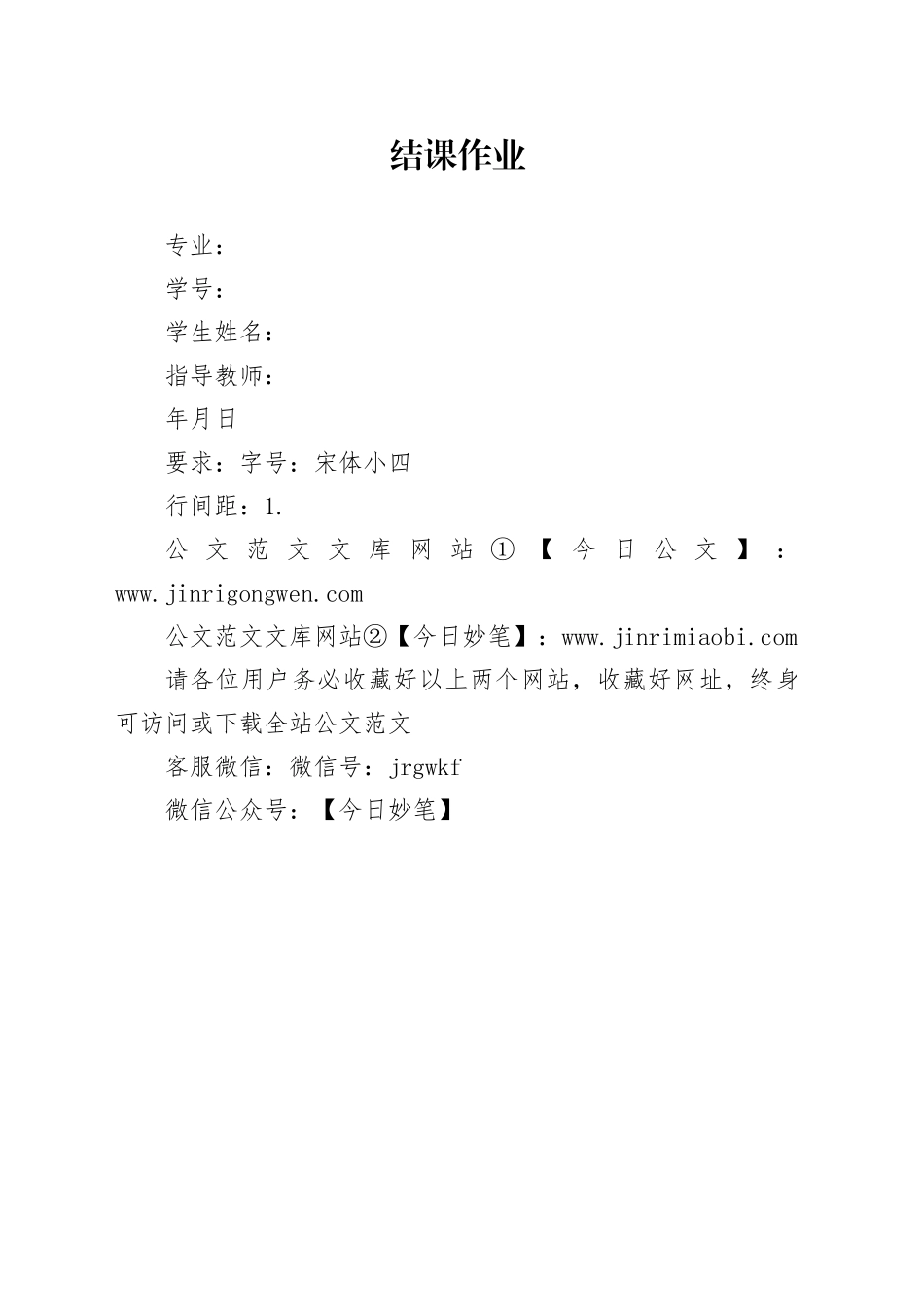 结课作业

专业：

学号：

学生姓名：

指导教师：

年月日

要求：字号：宋体小四

行间距：1.

公文范文文库网站①【今日公文】：www.jinrigongwen.com

公文范文文库网站②【今日妙笔】：www.jinrimiaobi.com

请各位用户务必收藏好以上两个网站，收藏好网址，终身可访问或下载全站公文范文

客服微信：微信号：jrgwkf

微信公众号：【今日妙笔】